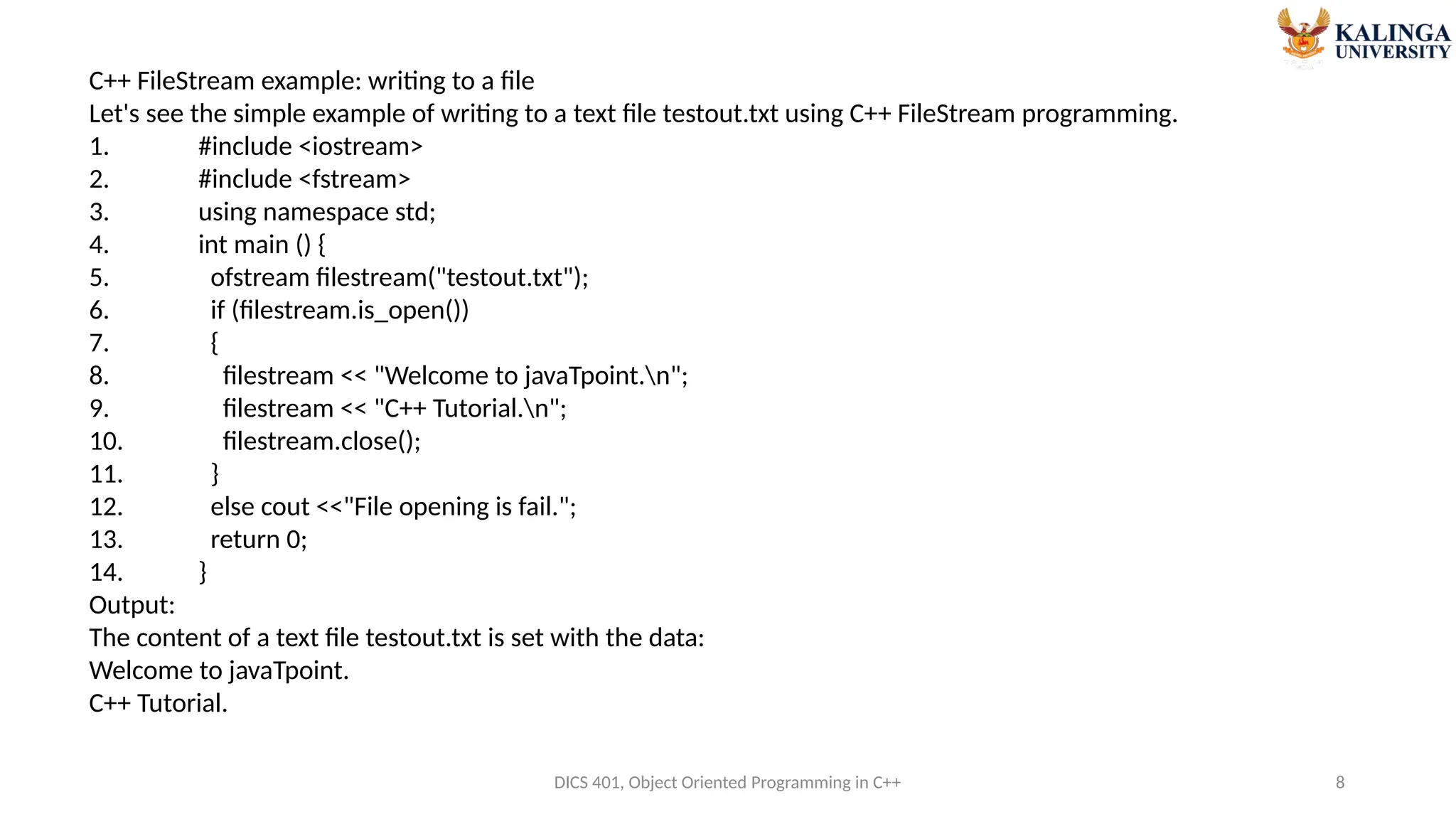 KALINGA
UNIVERSITY

C++ FileStream example: writing to a file

Let's see the simple example of writing to a text file testout.txt using C++ FileStream programming.

1. #include <iostream>
2. #include <fstream>
3. using namespace std;
4. int main () {
5. ofstream filestream("testout.txt");
6. if (filestream.is_open())
7. {
8. filestream << "Welcome to javaTpoint.\n";
9. filestream << "C++ Tutorial.\n";
10. filestream.close();
11. }
12. else cout <<"File opening is fail.";
13. return 0;
14. }

Output:

The content of a text file testout.txt is set with the data:

Welcome to javaTpoint.

C++ Tutorial.

DICS 401, Object Oriented Programming in C++

8